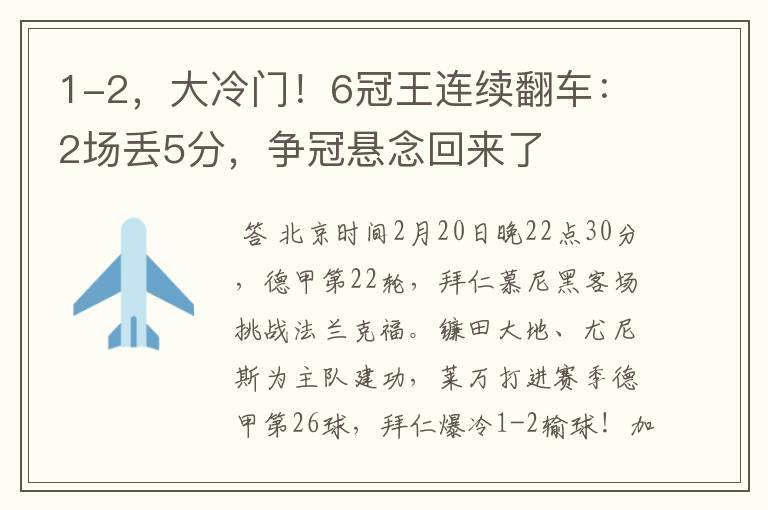 1-2，大冷门！6冠王连续翻车：2场丢5分，争冠悬念回来了

答 北京时间2月20日晚22点30分，德甲第22轮，拜仁慕尼黑客场挑战法兰克福。镰田大地、尤尼斯为主队建功，莱万打进赛季德甲第26球，拜仁爆冷1-2输球！加